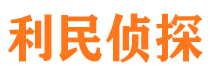 利民侦探